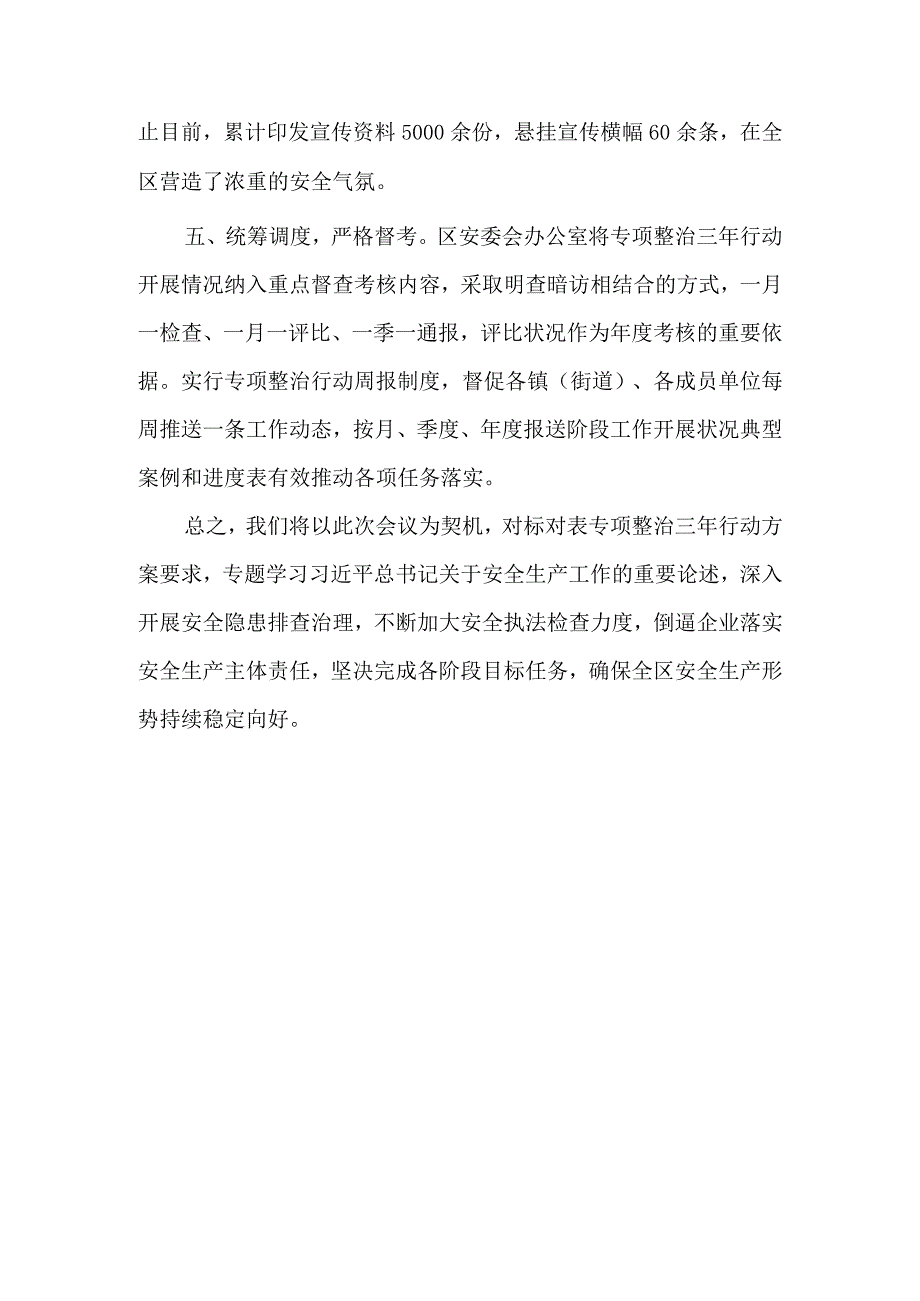 止目前，累计印发宣传资料5000余份，悬挂宣传横幅60余条，在全区营造了浓重的安全气氛。

五、统筹调度，严格督考。区安委会办公室将专项整治三年行动开展情况纳入重点督查考核内容，采取明查暗访相结合的方式，一月一检查、一月一评比、一季一通报，评比状况作为年度考核的重要依据。实行专项整治行动周报制度，督促各镇（街道）、各成员单位每周推送一条工作动态，按月、季度、年度报送阶段工作开展状况典型案例和进度表有效推动各项任务落实。

总之，我们将以此次会议为契机，对标对表专项整治三年行动方案要求，专题学习习近平总书记关于安全生产工作的重要论述，深入开展安全隐患排查治理，不断加大安全执法检查力度，倒逼企业落实安全生产主体责任，坚决完成各阶段目标任务，确保全区安全生产形势持续稳定向好。